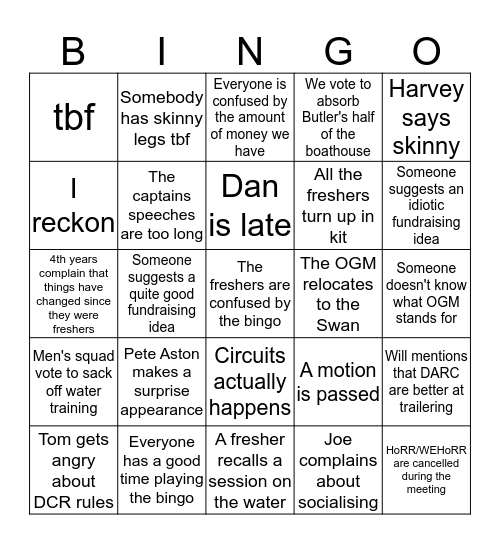 | B | I | N | G | O |
|---|---|---|---|---|
| tbf | Somebody has skinny legs tbf | Everyone is confused by the amount of money we have | We vote to absorb Butler's half of the boathouse | Harvey says skinny |
| I reckon | The captains speeches are too long | Dan is late | All the freshers turn up in kit | Someone suggests an idiotic fundraising idea |
| 4th years complain that things have changed since they were freshers | Someone suggests a quite good fundraising idea | The freshers are confused by the bingo | The OGM relocates to the Swan | Someone doesn't know what OGM stands for |
| Men's squad vote to sack off water training | Pete Aston makes a surprise appearance | Circuits actually happens | A motion is passed | Will mentions that DARC are better at trailering |
| Tom gets angry about DCR rules | Everyone has a good time playing the bingo | A fresher recalls a session on the water | Joe complains about socialising | HoRR/WEHoRR are cancelled during the meeting |